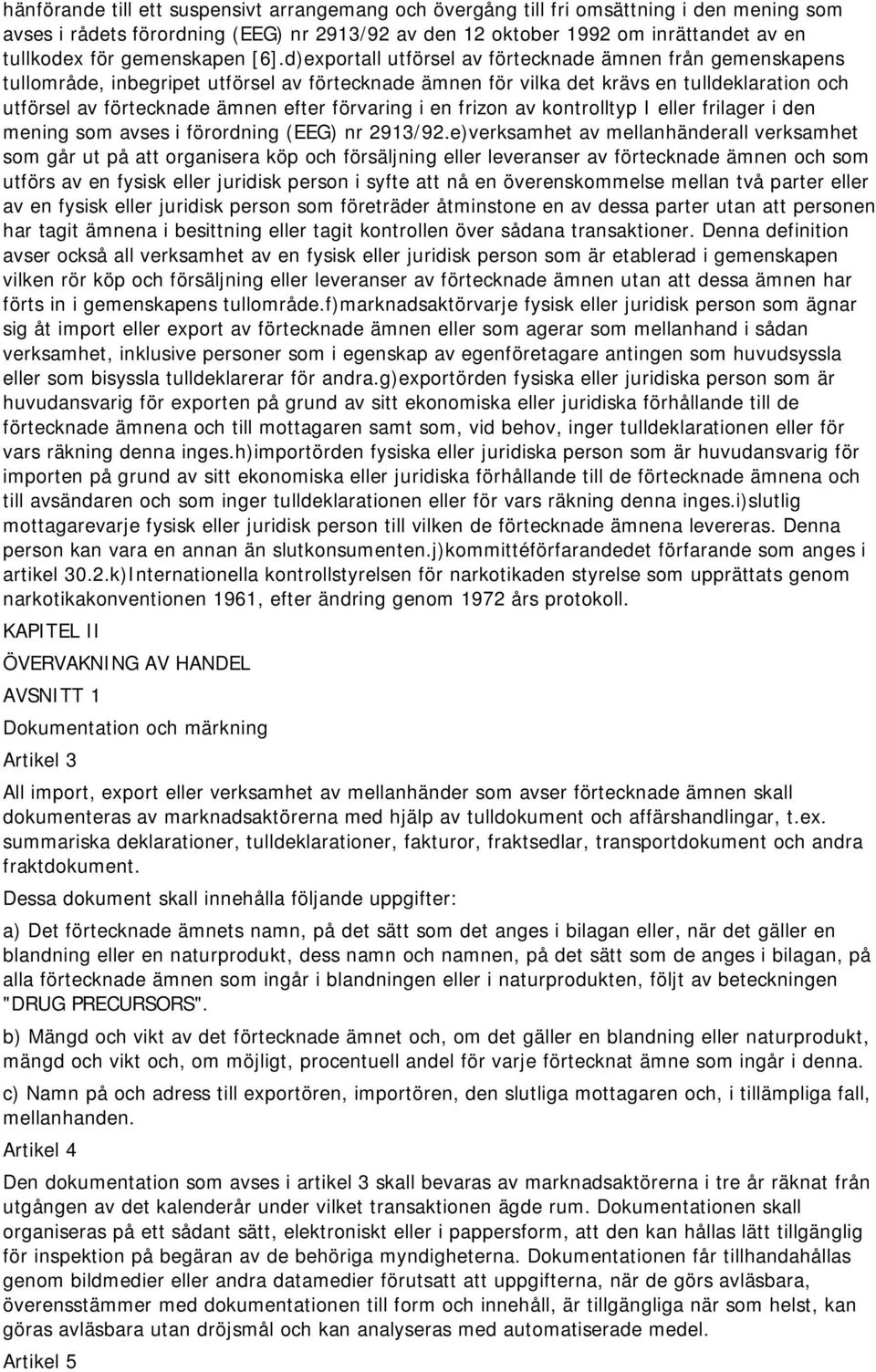 hänförande till ett suspensivt arrangemang och övergång till fri omsättning i den mening som avses i rådets förordning (EEG) nr 2913/92 av den 12 oktober 1992 om inrättandet av en tullkodex för gemenskapen [6].d)exportall utförsel av förtecknade ämnen från gemenskapens tullområde, inbegripet utförsel av förtecknade ämnen för vilka det krävs en tulldeklaration och utförsel av förtecknade ämnen efter förvaring i en frizon av kontrolltyp I eller frilager i den mening som avses i förordning (EEG) nr 2913/92.e)verksamhet av mellanhänderall verksamhet som går ut på att organisera köp och försäljning eller leveranser av förtecknade ämnen och som utförs av en fysisk eller juridisk person i syfte att nå en överenskommelse mellan två parter eller av en fysisk eller juridisk person som företräder åtminstone en av dessa parter utan att personen har tagit ämnena i besittning eller tagit kontrollen över sådana transaktioner. Denna definition avser också all verksamhet av en fysisk eller juridisk person som är etablerad i gemenskapen vilken rör köp och försäljning eller leveranser av förtecknade ämnen utan att dessa ämnen har förts in i gemenskapens tullområde.f)marknadsaktörvarje fysisk eller juridisk person som ägnar sig åt import eller export av förtecknade ämnen eller som agerar som mellanhand i sådan verksamhet, inklusive personer som i egenskap av egenföretagare antingen som huvudsyssla eller som bisyssla tulldeklarerar för andra.g)exportörden fysiska eller juridiska person som är huvudansvarig för exporten på grund av sitt ekonomiska eller juridiska förhållande till de förtecknade ämnena och till mottagaren samt som, vid behov, inger tulldeklarationen eller för vars räkning denna inges.h)importörden fysiska eller juridiska person som är huvudansvarig för importen på grund av sitt ekonomiska eller juridiska förhållande till de förtecknade ämnena och till avsändaren och som inger tulldeklarationen eller för vars räkning denna inges.i)slutlig mottagarevarje fysisk eller juridisk person till vilken de förtecknade ämnena levereras. Denna person kan vara en annan än slutkonsumenten.j)kommittéförfarandedet förfarande som anges i artikel 30.2.k)Internationella kontrollstyrelsen för narkotikaden styrelse som upprättats genom narkotikakonventionen 1961, efter ändring genom 1972 års protokoll.

KAPITEL II

ÖVERVAKNING AV HANDEL

AVSNITT 1

Dokumentation och märkning

Artikel 3

All import, export eller verksamhet av mellanhänder som avser förtecknade ämnen skall dokumenteras av marknadsaktörerna med hjälp av tulldokument och affärshandlingar, t.ex. summariska deklarationer, tulldeklarationer, fakturor, fraktsedlar, transportdokument och andra fraktdokument.

Dessa dokument skall innehålla följande uppgifter:

a) Det förtecknade ämnets namn, på det sätt som det anges i bilagan eller, när det gäller en blandning eller en naturprodukt, dess namn och namnen, på det sätt som de anges i bilagan, på alla förtecknade ämnen som ingår i blandningen eller i naturprodukten, följt av beteckningen "DRUG PRECURSORS".

b) Mängd och vikt av det förtecknade ämnet och, om det gäller en blandning eller naturprodukt, mängd och vikt och, om möjligt, procentuell andel för varje förtecknat ämne som ingår i denna.

c) Namn på och adress till exportören, importören, den slutliga mottagaren och, i tillämpliga fall, mellanhanden.

Artikel 4

Den dokumentation som avses i artikel 3 skall bevaras av marknadsaktörerna i tre år räknat från utgången av det kalenderår under vilket transaktionen ägde rum. Dokumentationen skall organiseras på ett sådant sätt, elektroniskt eller i pappersform, att den kan hållas lätt tillgänglig för inspektion på begäran av de behöriga myndigheterna. Dokumentationen får tillhandahållas genom bildmedier eller andra datamedier förutsatt att uppgifterna, när de görs avläsbara, överensstämmer med dokumentationen till form och innehåll, är tillgängliga när som helst, kan göras avläsbara utan dröjsmål och kan analyseras med automatiserade medel.

Artikel 5